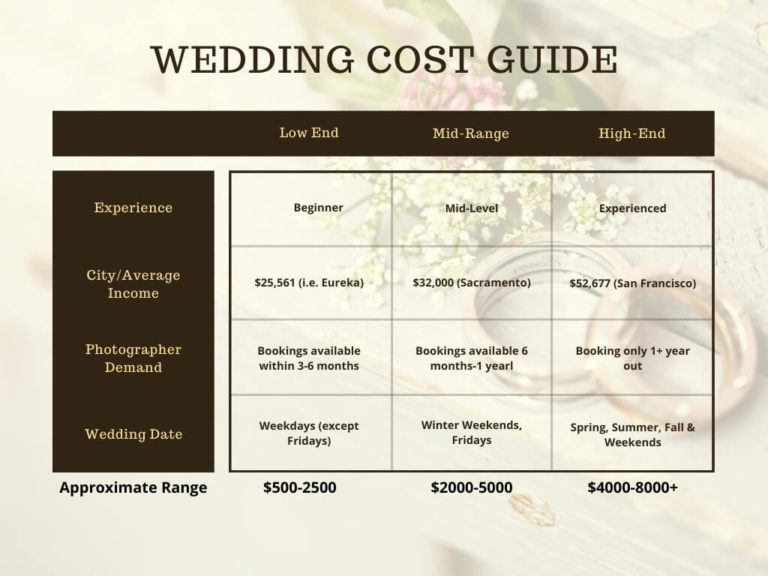 WEDDING COST GUIDE

| | Low End | Mid-Range | High-End |
|---|---|---|---|
| Experience | Beginner | Mid-Level | Experienced |
| City/Average Income | $25,561 (i.e. Eureka) | $32,000 (Sacramento) | $52,677 (San Francisco) |
| Photographer Demand | Bookings available within 3-6 months | Bookings available 6 months-1 yearl | Booking only 1+ year out |
| Wedding Date | Weekdays (except Fridays) | Winter Weekends, Fridays | Spring, Summer, Fall & Weekends |
| Approximate Range | $500-2500 | $2000-5000 | $4000-8000+ |